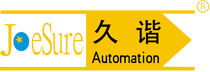 JoeSure 久谐 Automation ®